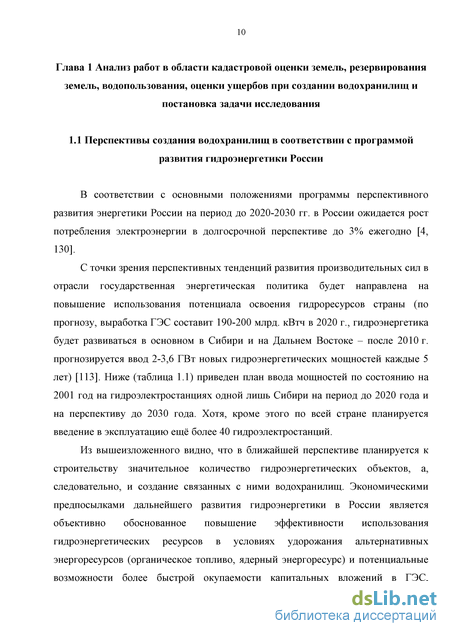 10

Глава 1 Анализ работ в области кадастровой оценки земель, резервирования земель, водопользования, оценки ущербов при создании водохранилищ и постановка задачи исследования

1.1 Перспективы создания водохранилищ в соответствии с программой развития гидроэнергетики России

В соответствии с основными положениями программы перспективного развития энергетики России на период до 2020-2030 гг. в России ожидается рост потребления электроэнергии в долгосрочной перспективе до 3% ежегодно [4, 130].

С точки зрения перспективных тенденций развития производительных сил в отрасли государственная энергетическая политика будет направлена на повышение использования потенциала освоения гидроресурсов страны (по прогнозу, выработка ГЭС составит 190-200 млрд. кВтч в 2020 г., гидроэнергетика будет развиваться в основном в Сибири и на Дальнем Востоке – после 2010 г. прогнозируется ввод 2-3,6 ГВт новых гидроэнергетических мощностей каждые 5 лет) [113]. Ниже (таблица 1.1) приведен план ввода мощностей по состоянию на 2001 год на гидроэлектростанциях одной лишь Сибири на период до 2020 года и на перспективу до 2030 года. Хотя, кроме этого по всей стране планируется введение в эксплуатацию ещё более 40 гидроэлектростанций.

Из вышеизложенного видно, что в ближайшей перспективе планируется к строительству значительное количество гидроэнергетических объектов, а, следовательно, и создание связанных с ними водохранилищ. Экономическими предпосылками дальнейшего развития гидроэнергетики в России является объективно обоснованное повышение эффективности использования гидроэнергетических ресурсов в условиях удорожания альтернативных энергоресурсов (органическое топливо, ядерный энергоресурс) и потенциальные возможности более быстрой окупаемости капитальных вложений в ГЭС.

dsLib.net
библиотека диссертаций